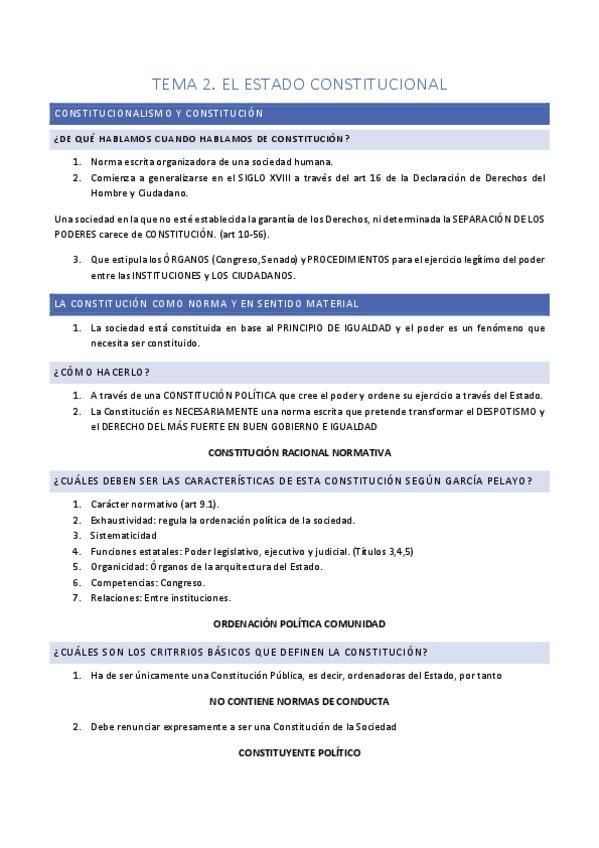 TEMA 2. EL ESTADO CONSTITUCIONAL

CONSTITUCIONALISMO Y CONSTITUCIÓN

¿DE QUÉ HABLAMOS CUANDO HABLAMOS DE CONSTITUCIÓN?

1. Norma escrita organizadora de una sociedad humana.
2. Comienza a generalizarse en el SIGLO XVIII a través del art 16 de la Declaración de Derechos del Hombre y Ciudadano.

Una sociedad en la que no esté establecida la garantía de los Derechos, ni determinada la SEPARACIÓN DE LOS PODERES carece de CONSTITUCIÓN. (art 10-56).

3. Que estipula los ÓRGANOS (Congreso, Senado) y PROCEDIMIENTOS para el ejercicio legítimo del poder entre las INSTITUCIONES y LOS CIUDADANOS.

LA CONSTITUCIÓN COMO NORMA Y EN SENTIDO MATERIAL

1. La sociedad está constituida en base al PRINCIPIO DE IGUALDAD y el poder es un fenómeno que necesita ser constituido.

¿CÓMO HACERLO?

1. A través de una CONSTITUCIÓN POLÍTICA que cree el poder y ordene su ejercicio a través del Estado.
2. La Constitución es NECESARIAMENTE una norma escrita que pretende transformar el DESPOTISMO y el DERECHO DEL MÁS FUERTE EN BUEN GOBIERNO E IGUALDAD

CONSTITUCIÓN RACIONAL NORMATIVA

¿CUÁLES DEBEN SER LAS CARACTERÍSTICAS DE ESTA CONSTITUCIÓN SEGÚN GARCÍA PELAYO?

1. Carácter normativo (art 9.1).
2. Exhaustividad: regula la ordenación política de la sociedad.
3. Sistematicidad
4. Funciones estatales: Poder legislativo, ejecutivo y judicial. (Títulos 3,4,5)
5. Organicidad: Órganos de la arquitectura del Estado.
6. Competencias: Congreso.
7. Relaciones: Entre instituciones.

ORDENACIÓN POLÍTICA COMUNIDAD

¿CUÁLES SON LOS CRITRRIOS BÁSICOS QUE DEFINEN LA CONSTITUCIÓN?

1. Ha de ser únicamente una Constitución Pública, es decir, ordenadoras del Estado, por tanto

NO CONTIENE NORMAS DE CONDUCTA

2. Debe renunciar expresamente a ser una Constitución de la Sociedad

CONSTITUYENTE POLÍTICO